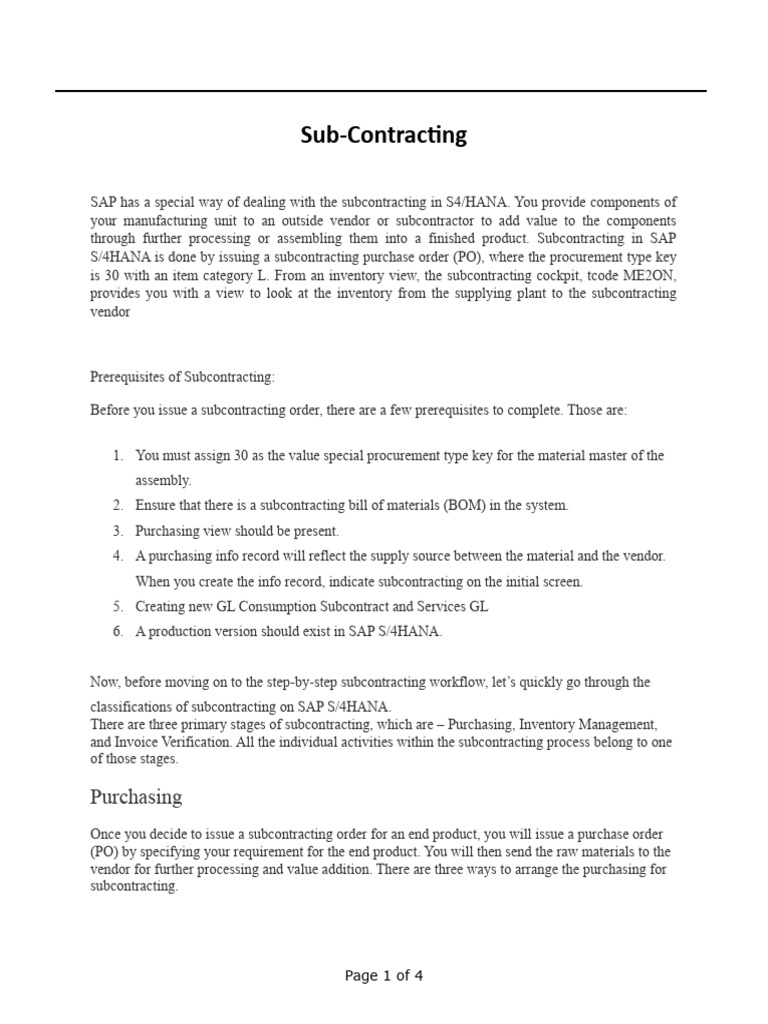 Sub-Contracting

SAP has a special way of dealing with the subcontracting in S4/HANA. You provide components of your manufacturing unit to an outside vendor or subcontractor to add value to the components through further processing or assembling them into a finished product. Subcontracting in SAP S/4HANA is done by issuing a subcontracting purchase order (PO), where the procurement type key is 30 with an item category L. From an inventory view, the subcontracting cockpit, tcode ME2ON, provides you with a view to look at the inventory from the supplying plant to the subcontracting vendor

Prerequisites of Subcontracting:

Before you issue a subcontracting order, there are a few prerequisites to complete. Those are:

1. You must assign 30 as the value special procurement type key for the material master of the assembly.
2. Ensure that there is a subcontracting bill of materials (BOM) in the system.
3. Purchasing view should be present.
4. A purchasing info record will reflect the supply source between the material and the vendor. When you create the info record, indicate subcontracting on the initial screen.
5. Creating new GL Consumption Subcontract and Services GL
6. A production version should exist in SAP S/4HANA.

Now, before moving on to the step-by-step subcontracting workflow, let's quickly go through the classifications of subcontracting on SAP S/4HANA.
There are three primary stages of subcontracting, which are – Purchasing, Inventory Management, and Invoice Verification. All the individual activities within the subcontracting process belong to one of those stages.

Purchasing

Once you decide to issue a subcontracting order for an end product, you will issue a purchase order (PO) by specifying your requirement for the end product. You will then send the raw materials to the vendor for further processing and value addition. There are three ways to arrange the purchasing for subcontracting.

Page 1 of 4